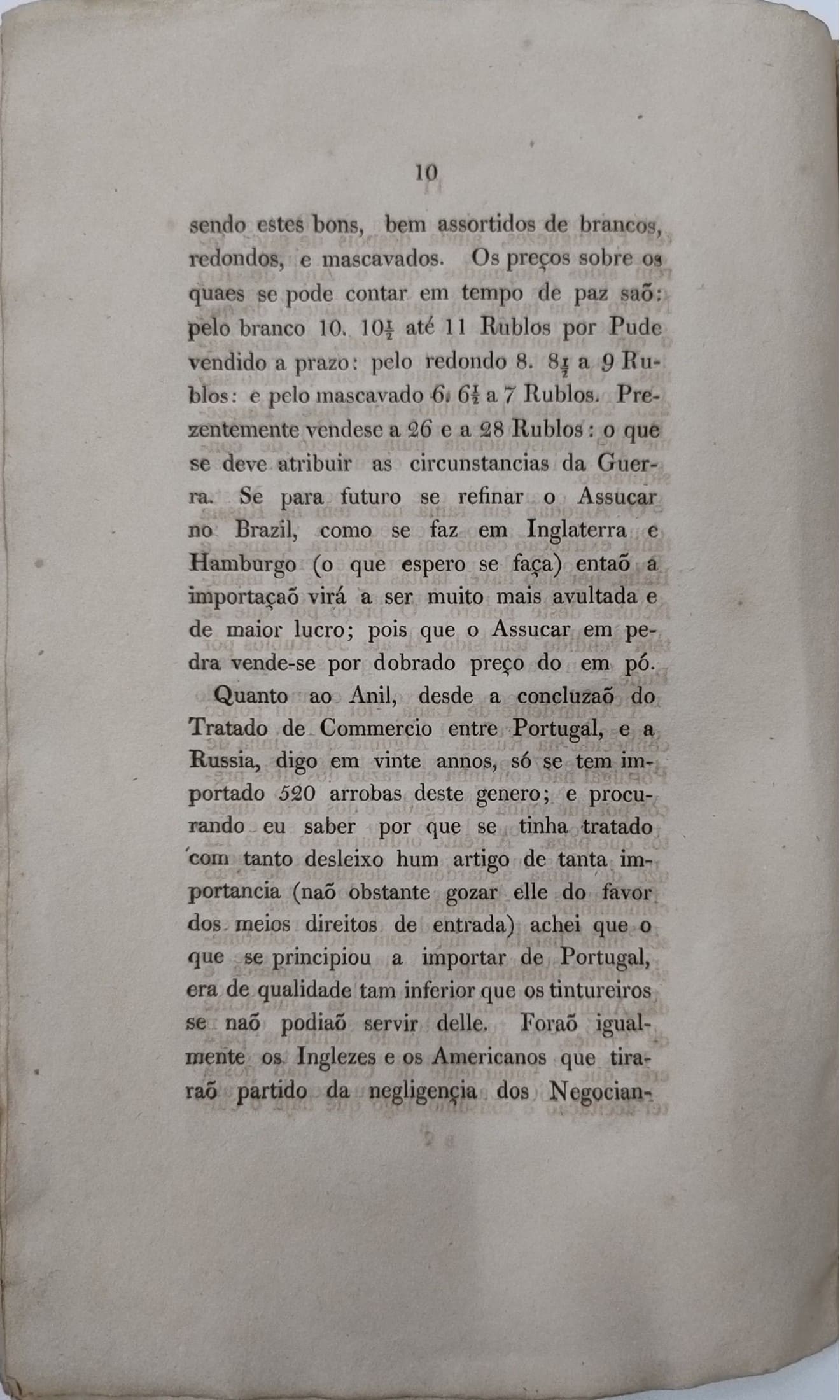 10

sendo estes bons, bem assortidos de brancos, redondos, e mascavados. Os preços sobre os quaes se pode contar em tempo de paz saõ: pelo branco 10. $10\frac{1}{2}$ até 11 Rublos por Pude vendido a prazo: pelo redondo 8. $8\frac{1}{2}$ a 9 Rublos: e pelo mascavado 6. $6\frac{1}{2}$ a 7 Rublos. Prezentemente vendese a 26 e a 28 Rublos: o que se deve atribuir as circunstancias da Guerra. Se para futuro se refinar o Assucar no Brazil, como se faz em Inglaterra e Hamburgo (o que espero se faça) entaõ a importaçaõ virá a ser muito mais avultada e de maior lucro; pois que o Assucar em pedra vende-se por dobrado preço do em pó.

Quanto ao Anil, desde a concluzaõ do Tratado de Commercio entre Portugal, e a Russia, digo em vinte annos, só se tem importado 520 arrobas deste genero; e procurando eu saber por que se tinha tratado com tanto desleixo hum artigo de tanta importancia (naõ obstante gozar elle do favor dos meios direitos de entrada) achei que o que se principiou a importar de Portugal, era de qualidade tam inferior que os tintureiros se naõ podiaõ servir delle. Foraõ igualmente os Inglezes e os Americanos que tiraraõ partido da negligençia dos Negocian-